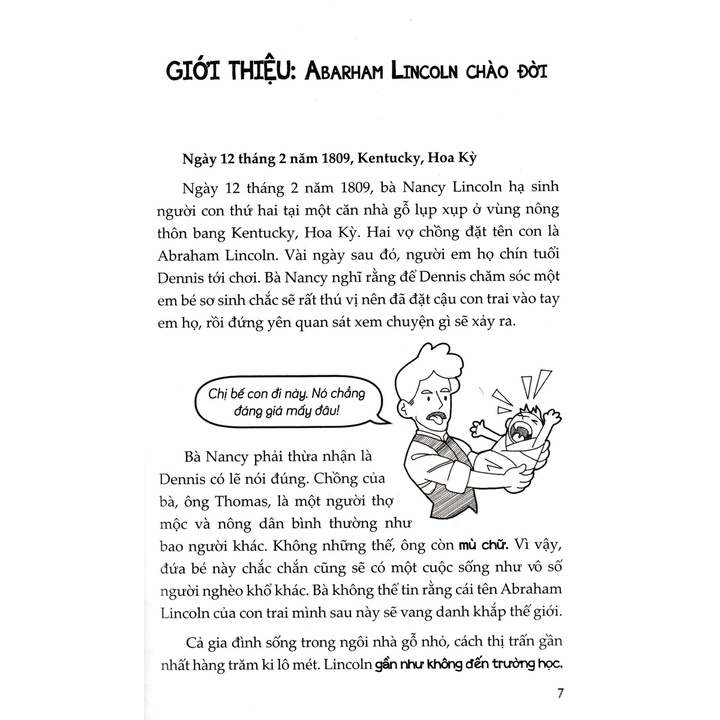 GIỚI THIỆU: ABARHAM LINCOLN CHÀO ĐỜI

Ngày 12 tháng 2 năm 1809, Kentucky, Hoa Kỳ

Ngày 12 tháng 2 năm 1809, bà Nancy Lincoln hạ sinh người con thứ hai tại một căn nhà gỗ lụp xụp ở vùng nông thôn bang Kentucky, Hoa Kỳ. Hai vợ chồng đặt tên con là Abraham Lincoln. Vài ngày sau đó, người em họ chín tuổi Dennis tới chơi. Bà Nancy nghĩ rằng để Dennis chăm sóc một em bé sơ sinh chắc sẽ rất thú vị nên đã đặt cậu con trai vào tay em họ, rồi đứng yên quan sát xem chuyện gì sẽ xảy ra.

Chị bế con đi này. Nó chẳng đáng giá mấy đâu!

Bà Nancy phải thừa nhận là Dennis có lẽ nói đúng. Chồng của bà, ông Thomas, là một người thợ mộc và nông dân bình thường như bao người khác. Không những thế, ông còn mù chữ. Vì vậy, đứa bé này chắc chắn cũng sẽ có một cuộc sống như vô số người nghèo khổ khác. Bà không thể tin rằng cái tên Abraham Lincoln của con trai mình sau này sẽ vang danh khắp thế giới.

Cả gia đình sống trong ngôi nhà gỗ nhỏ, cách thị trấn gần nhất hàng trăm ki lô mét. Lincoln gần như không đến trường học,

7